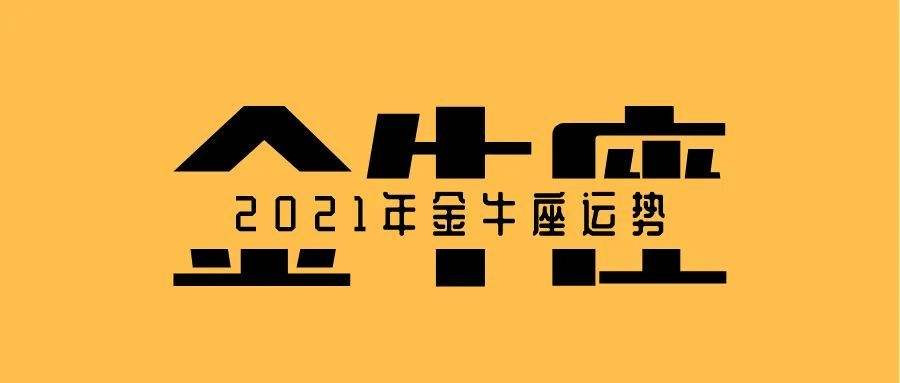 金牛座
2021年金牛座运势